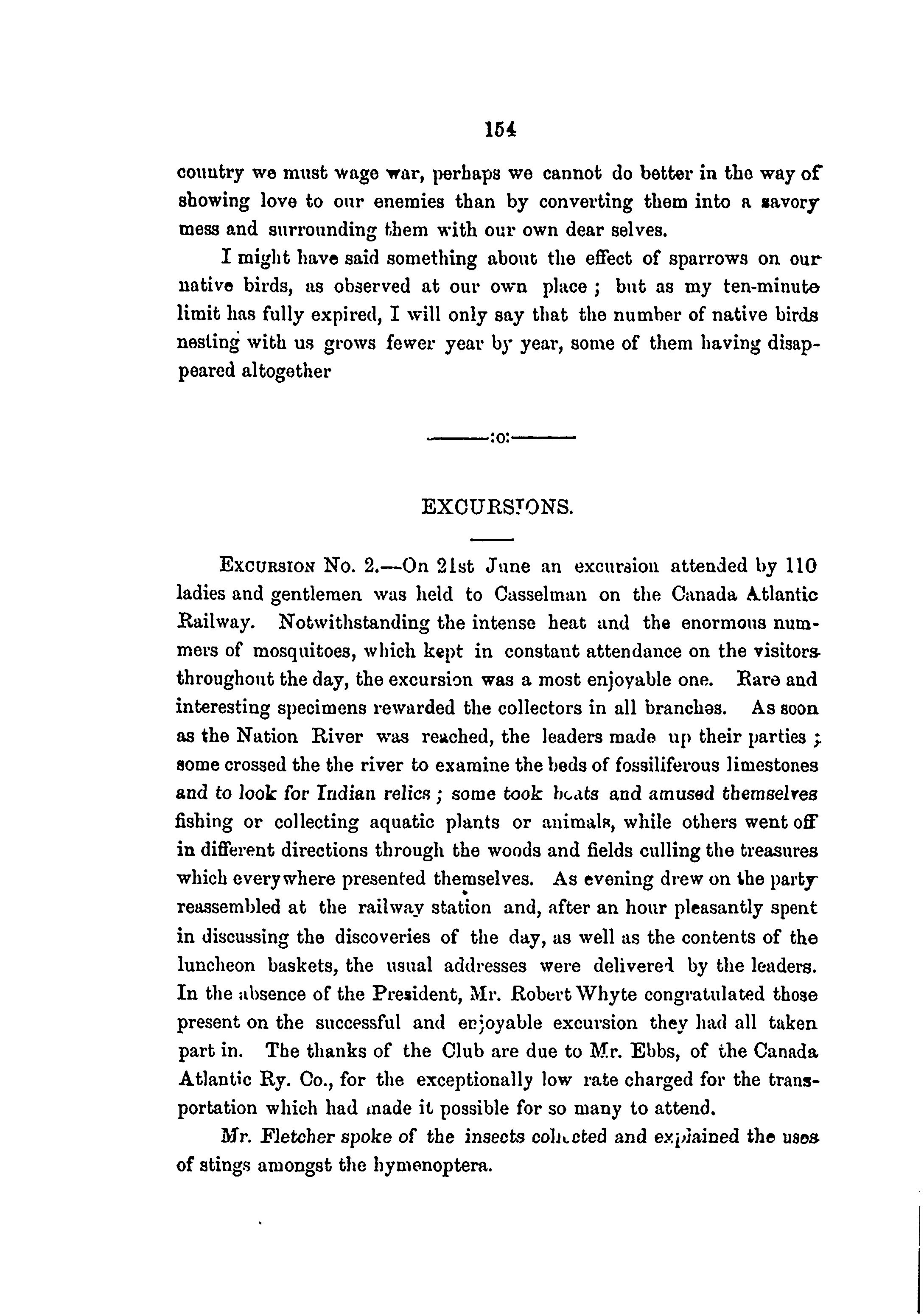 154

country we must wage war, perhaps we cannot do better in the way of showing love to our enemies than by converting them into a savory mess and surrounding them with our own dear selves.

I might have said something about the effect of sparrows on our native birds, as observed at our own place ; but as my ten-minute limit has fully expired, I will only say that the number of native birds nesting with us grows fewer year by year, some of them having disappeared altogether

:o:

EXCURSIONS.

EXCURSION No. 2.—On 21st June an excursion attended by 110 ladies and gentlemen was held to Casselman on the Canada Atlantic Railway. Notwithstanding the intense heat and the enormous nummers of mosquitoes, which kept in constant attendance on the visitors throughout the day, the excursion was a most enjoyable one. Rare and interesting specimens rewarded the collectors in all branches. As soon as the Nation River was reached, the leaders made up their parties ; some crossed the the river to examine the beds of fossiliferous limestones and to look for Indian relics ; some took boats and amused themselves fishing or collecting aquatic plants or animals, while others went off in different directions through the woods and fields culling the treasures which everywhere presented themselves. As evening drew on the party reassembled at the railway station and, after an hour pleasantly spent in discussing the discoveries of the day, as well as the contents of the luncheon baskets, the usual addresses were delivered by the leaders. In the absence of the President, Mr. Robert Whyte congratulated those present on the successful and enjoyable excursion they had all taken part in. The thanks of the Club are due to Mr. Ebbs, of the Canada Atlantic Ry. Co., for the exceptionally low rate charged for the transportation which had made it possible for so many to attend.

Mr. Fletcher spoke of the insects collected and explained the uses of stings amongst the hymenoptera.